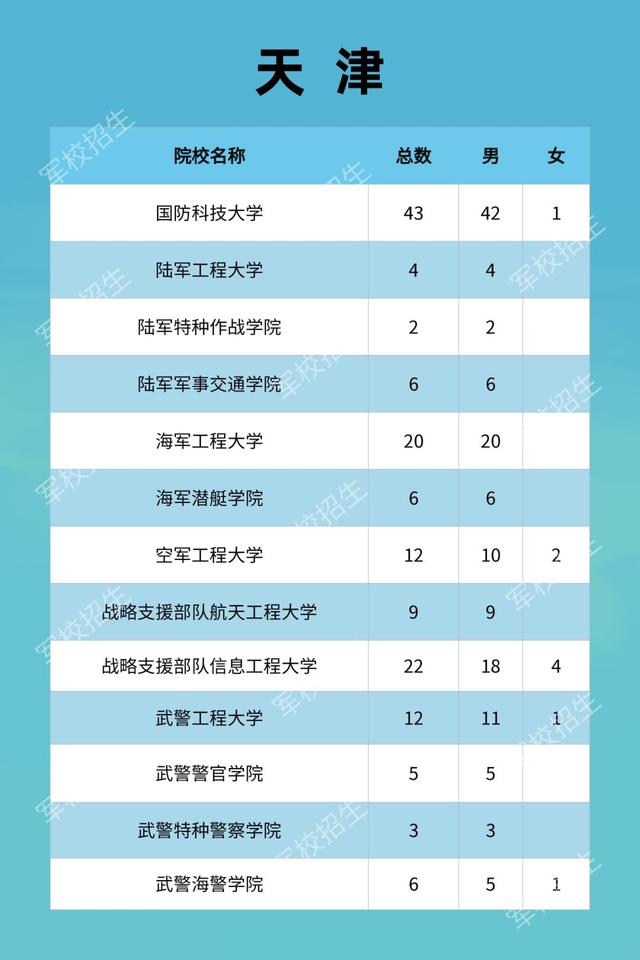 天 津

| 院校名称 | 总数 | 男 | 女 |
|---|---|---|---|
| 国防科技大学 | 43 | 42 | 1 |
| 陆军工程大学 | 4 | 4 | |
| 陆军特种作战学院 | 2 | 2 | |
| 陆军军事交通学院 | 6 | 6 | |
| 海军工程大学 | 20 | 20 | |
| 海军潜艇学院 | 6 | 6 | |
| 空军工程大学 | 12 | 10 | 2 |
| 战略支援部队航天工程大学 | 9 | 9 | |
| 战略支援部队信息工程大学 | 22 | 18 | 4 |
| 武警工程大学 | 12 | 11 | 1 |
| 武警警官学院 | 5 | 5 | |
| 武警特种警察学院 | 3 | 3 | |
| 武警海警学院 | 6 | 5 | 1 |

军校招生